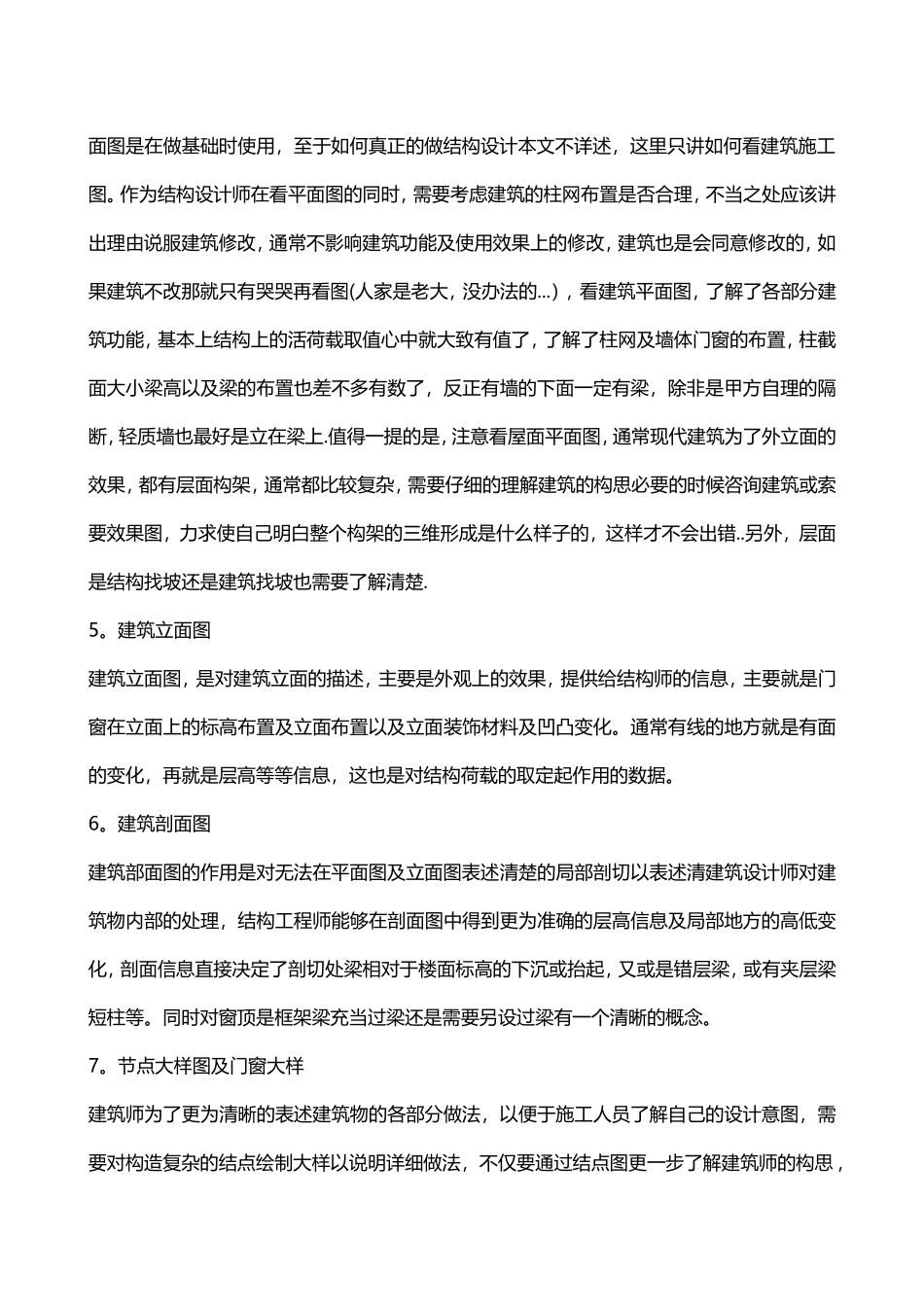 面图是在做基础时使用，至于如何真正的做结构设计本文不详述，这里只讲如何看建筑施工图。作为结构设计师在看平面图的同时，需要考虑建筑的柱网布置是否合理，不当之处应该讲出理由说服建筑修改，通常不影响建筑功能及使用效果上的修改，建筑也是会同意修改的，如果建筑不改那就只有哭哭再看图(人家是老大，没办法的...），看建筑平面图，了解了各部分建筑功能，基本上结构上的活荷载取值心中就大致有值了，了解了柱网及墙体门窗的布置，柱截面大小梁高以及梁的布置也差不多有数了，反正有墙的下面一定有梁，除非是甲方自理的隔断，轻质墙也最好是立在梁上.值得一提的是，注意看屋面平面图，通常现代建筑为了外立面的效果，都有层面构架，通常都比较复杂，需要仔细的理解建筑的构思必要的时候咨询建筑或索要效果图，力求使自己明白整个构架的三维形成是什么样子的，这样才不会出错..另外，层面是结构找坡还是建筑找坡也需要了解清楚.

5。建筑立面图

建筑立面图，是对建筑立面的描述，主要是外观上的效果，提供给结构师的信息，主要就是门窗在立面上的标高布置及立面布置以及立面装饰材料及凹凸变化。通常有线的地方就是有面的变化，再就是层高等等信息，这也是对结构荷载的取定起作用的数据。

6。建筑剖面图

建筑部面图的作用是对无法在平面图及立面图表述清楚的局部剖切以表述清建筑设计师对建筑物内部的处理，结构工程师能够在剖面图中得到更为准确的层高信息及局部地方的高低变化，剖面信息直接决定了剖切处梁相对于楼面标高的下沉或抬起，又或是错层梁，或有夹层梁短柱等。同时对窗顶是框架梁充当过梁还是需要另设过梁有一个清晰的概念。

7。节点大样图及门窗大样

建筑师为了更为清晰的表述建筑物的各部分做法，以便于施工人员了解自己的设计意图，需要对构造复杂的结点绘制大样以说明详细做法，不仅要通过结点图更一步了解建筑师的构思，